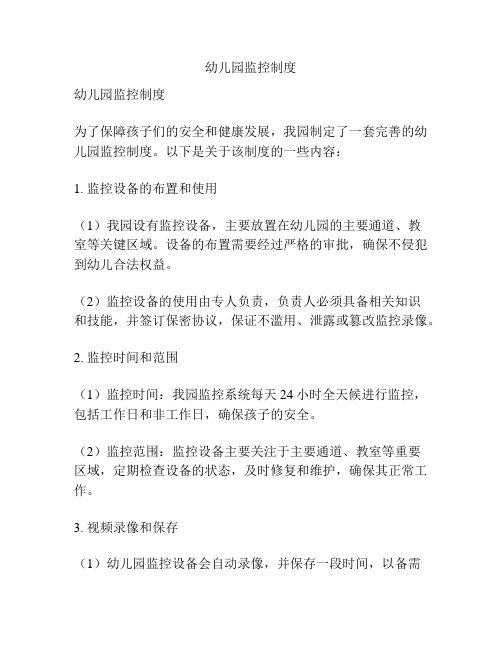 幼儿园监控制度

幼儿园监控制度

为了保障孩子们的安全和健康发展，我园制定了一套完善的幼儿园监控制度。以下是关于该制度的一些内容：

1. 监控设备的布置和使用

（1）我园设有监控设备，主要放置在幼儿园的主要通道、教室等关键区域。设备的布置需要经过严格的审批，确保不侵犯到幼儿合法权益。

（2）监控设备的使用由专人负责，负责人必须具备相关知识和技能，并签订保密协议，保证不滥用、泄露或篡改监控录像。

2. 监控时间和范围

（1）监控时间：我园监控系统每天 24 小时全天候进行监控，包括工作日和非工作日，确保孩子的安全。

（2）监控范围：监控设备主要关注于主要通道、教室等重要区域，定期检查设备的状态，及时修复和维护，确保其正常工作。

3. 视频录像和保存

（1）幼儿园监控设备会自动录像，并保存一段时间，以备需